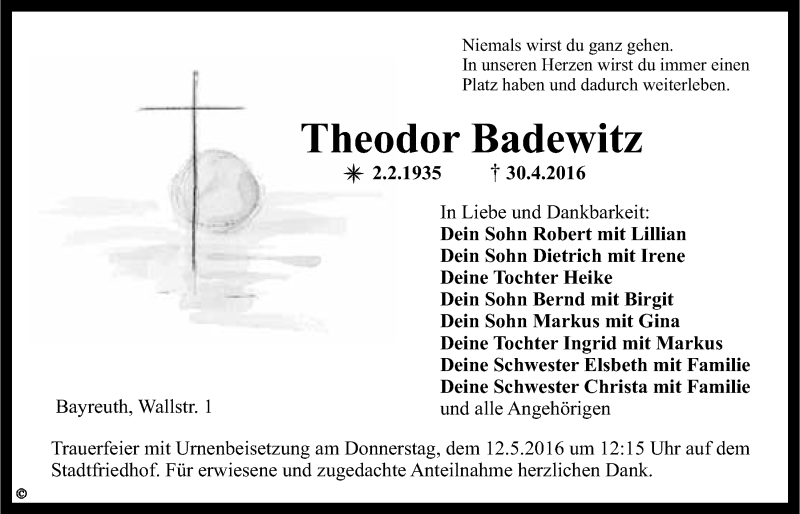 Niemals wirst du ganz gehen.
In unseren Herzen wirst du immer einen
Platz haben und dadurch weiterleben.

Theodor Badewitz

✳ 2.2.1935 † 30.4.2016

In Liebe und Dankbarkeit:
Dein Sohn Robert mit Lillian
Dein Sohn Dietrich mit Irene
Deine Tochter Heike
Dein Sohn Bernd mit Birgit
Dein Sohn Markus mit Gina
Deine Tochter Ingrid mit Markus
Deine Schwester Elsbeth mit Familie
Deine Schwester Christa mit Familie
und alle Angehörigen

Bayreuth, Wallstr. 1

Trauerfeier mit Urnenbeisetzung am Donnerstag, dem 12.5.2016 um 12:15 Uhr auf dem Stadtfriedhof. Für erwiesene und zugedachte Anteilnahme herzlichen Dank.

©